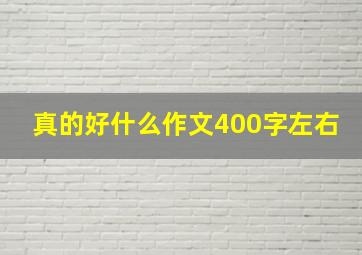 真的好什么作文400字左右